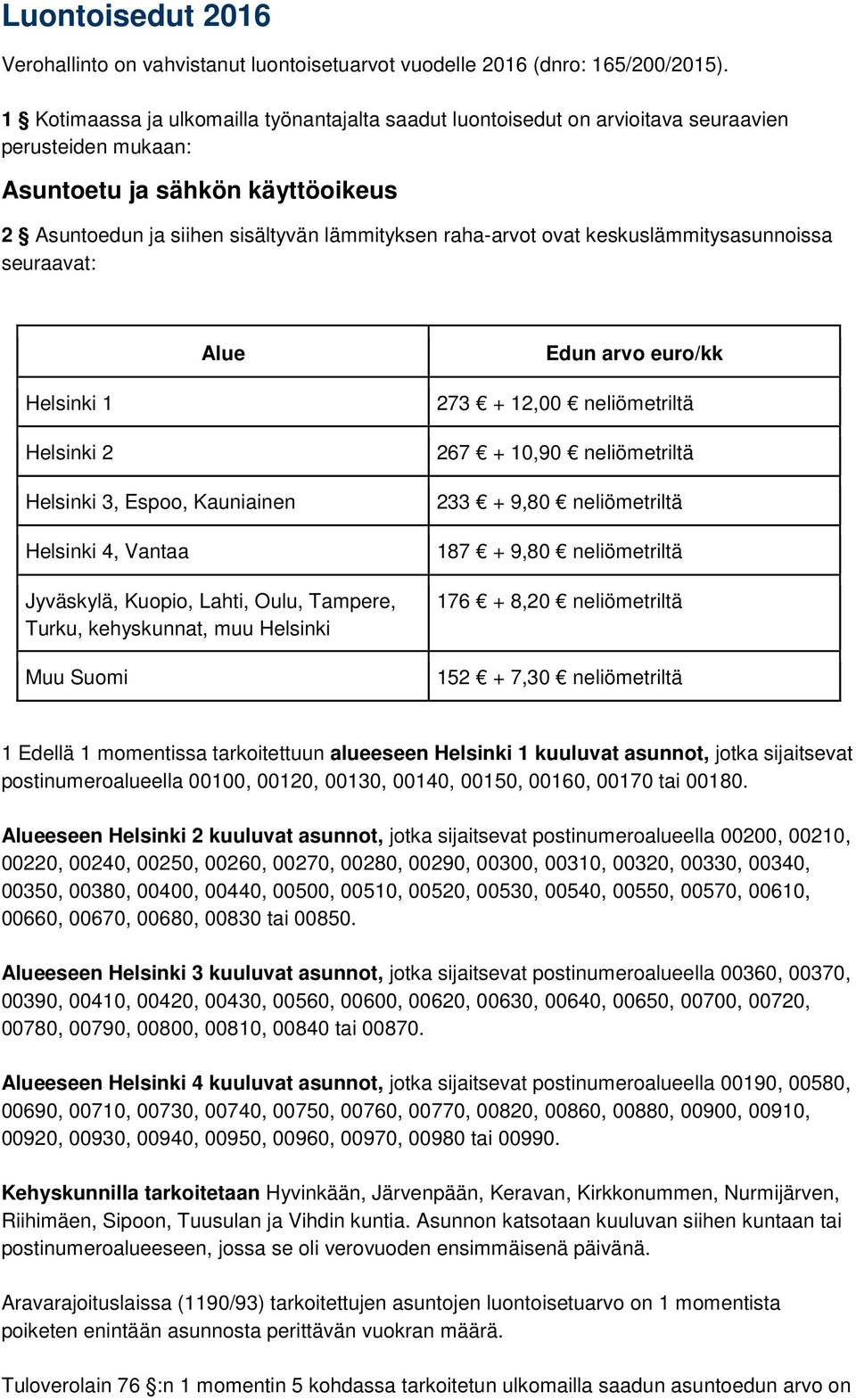 Luontoisedut 2016

Verohallinto on vahvistanut luontoisetuarvot vuodelle 2016 (dnro: 165/200/2015).

1 § Kotimaassa ja ulkomailla työnantajalta saadut luontoisedut on arvioitava seuraavien perusteiden mukaan:

Asuntoetu ja sähkön käyttöoikeus

2 § Asuntoedun ja siihen sisältyvän lämmityksen raha-arvot ovat keskuslämmitysasunnoissa seuraavat:

| Alue | Edun arvo euro/kk |
|---|---|
| Helsinki 1 | 273 € + 12,00 € neliömetriltä |
| Helsinki 2 | 267 € + 10,90 € neliömetriltä |
| Helsinki 3, Espoo, Kauniainen | 233 € + 9,80 € neliömetriltä |
| Helsinki 4, Vantaa | 187 € + 9,80 € neliömetriltä |
| Jyväskylä, Kuopio, Lahti, Oulu, Tampere, Turku, kehyskunnat, muu Helsinki | 176 € + 8,20 € neliömetriltä |
| Muu Suomi | 152 € + 7,30 € neliömetriltä |

1 Edellä 1 momentissa tarkoitettuun alueeseen Helsinki 1 kuuluvat asunnot, jotka sijaitsevat postinumeroalueella 00100, 00120, 00130, 00140, 00150, 00160, 00170 tai 00180.

Alueeseen Helsinki 2 kuuluvat asunnot, jotka sijaitsevat postinumeroalueella 00200, 00210, 00220, 00240, 00250, 00260, 00270, 00280, 00290, 00300, 00310, 00320, 00330, 00340, 00350, 00380, 00400, 00440, 00500, 00510, 00520, 00530, 00540, 00550, 00570, 00610, 00660, 00670, 00680, 00830 tai 00850.

Alueeseen Helsinki 3 kuuluvat asunnot, jotka sijaitsevat postinumeroalueella 00360, 00370, 00390, 00410, 00420, 00430, 00560, 00600, 00620, 00630, 00640, 00650, 00700, 00720, 00780, 00790, 00800, 00810, 00840 tai 00870.

Alueeseen Helsinki 4 kuuluvat asunnot, jotka sijaitsevat postinumeroalueella 00190, 00580, 00690, 00710, 00730, 00740, 00750, 00760, 00770, 00820, 00860, 00880, 00900, 00910, 00920, 00930, 00940, 00950, 00960, 00970, 00980 tai 00990.

Kehyskunnilla tarkoitetaan Hyvinkään, Järvenpään, Keravan, Kirkkonummen, Nurmijärven, Riihimäen, Sipoon, Tuusulan ja Vihdin kuntia. Asunnon katsotaan kuuluvan siihen kuntaan tai postinumeroalueeseen, jossa se oli verovuoden ensimmäisenä päivänä.

Aravarajoituslaissa (1190/93) tarkoitettujen asuntojen luontoisetuarvo on 1 momentista poiketen enintään asunnosta perittävän vuokran määrä.

Tuloverolain 76 §:n 1 momentin 5 kohdassa tarkoitetun ulkomailla saadun asuntoedun arvo on